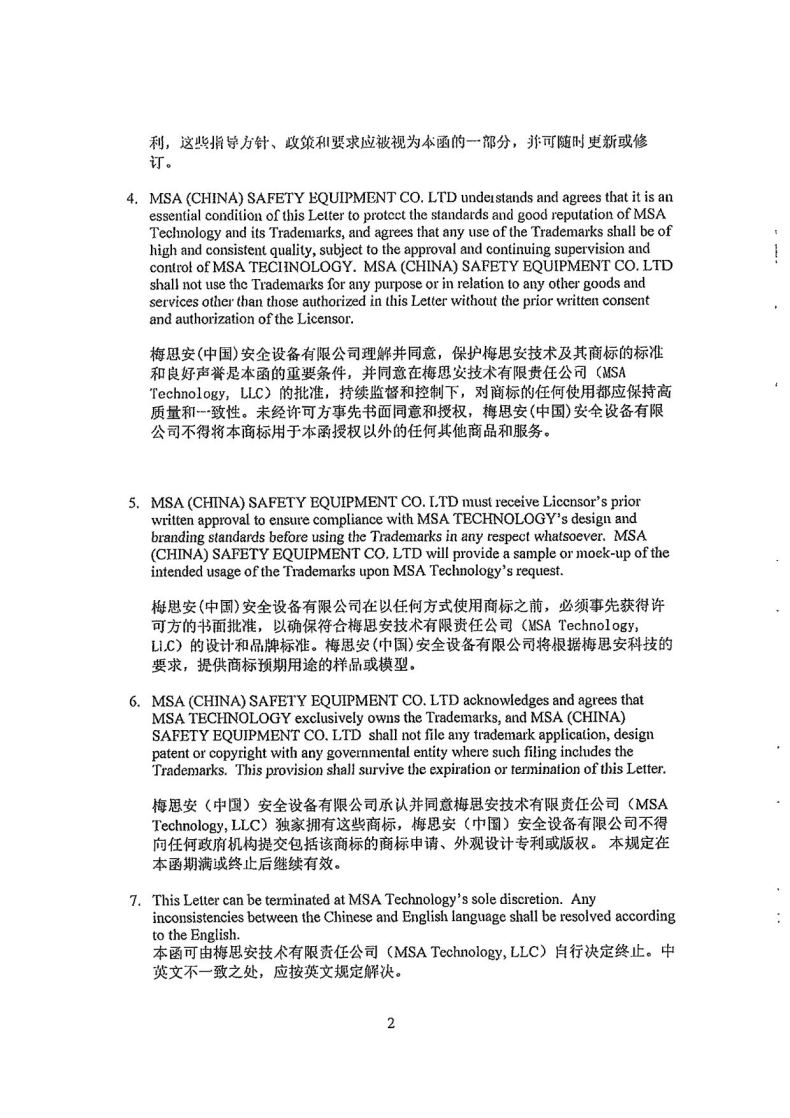 利，这些指导方针、政策和要求应被视为本函的一部分，并可随时更新或修订。

4. MSA (CHINA) SAFETY EQUIPMENT CO. LTD understands and agrees that it is an essential condition of this Letter to protect the standards and good reputation of MSA Technology and its Trademarks, and agrees that any use of the Trademarks shall be of high and consistent quality, subject to the approval and continuing supervision and control of MSA TECHNOLOGY. MSA (CHINA) SAFETY EQUIPMENT CO. LTD shall not use the Trademarks for any purpose or in relation to any other goods and services other than those authorized in this Letter without the prior written consent and authorization of the Licensor.

梅思安(中国)安全设备有限公司理解并同意，保护梅思安技术及其商标的标准和良好声誉是本函的重要条件，并同意在梅思安技术有限责任公司（MSA Technology, LLC）的批准，持续监督和控制下，对商标的任何使用都应保持高质量和一致性。未经许可方事先书面同意和授权，梅思安(中国)安全设备有限公司不得将本商标用于本函授权以外的任何其他商品和服务。

5. MSA (CHINA) SAFETY EQUIPMENT CO. LTD must receive Licensor's prior written approval to ensure compliance with MSA TECHNOLOGY's design and branding standards before using the Trademarks in any respect whatsoever. MSA (CHINA) SAFETY EQUIPMENT CO. LTD will provide a sample or mock-up of the intended usage of the Trademarks upon MSA Technology's request.

梅思安(中国)安全设备有限公司在以任何方式使用商标之前，必须事先获得许可方的书面批准，以确保符合梅思安技术有限责任公司（MSA Technology, LLC）的设计和品牌标准。梅思安(中国)安全设备有限公司将根据梅思安科技的要求，提供商标预期用途的样品或模型。

6. MSA (CHINA) SAFETY EQUIPMENT CO. LTD acknowledges and agrees that MSA TECHNOLOGY exclusively owns the Trademarks, and MSA (CHINA) SAFETY EQUIPMENT CO. LTD shall not file any trademark application, design patent or copyright with any governmental entity where such filing includes the Trademarks. This provision shall survive the expiration or termination of this Letter.

梅思安（中国）安全设备有限公司承认并同意梅思安技术有限责任公司（MSA Technology, LLC）独家拥有这些商标，梅思安（中国）安全设备有限公司不得向任何政府机构提交包括该商标的商标申请、外观设计专利或版权。本规定在本函期满或终止后继续有效。

7. This Letter can be terminated at MSA Technology's sole discretion. Any inconsistencies between the Chinese and English language shall be resolved according to the English.
本函可由梅思安技术有限责任公司（MSA Technology, LLC）自行决定终止。中英文不一致之处，应按英文规定解决。

2